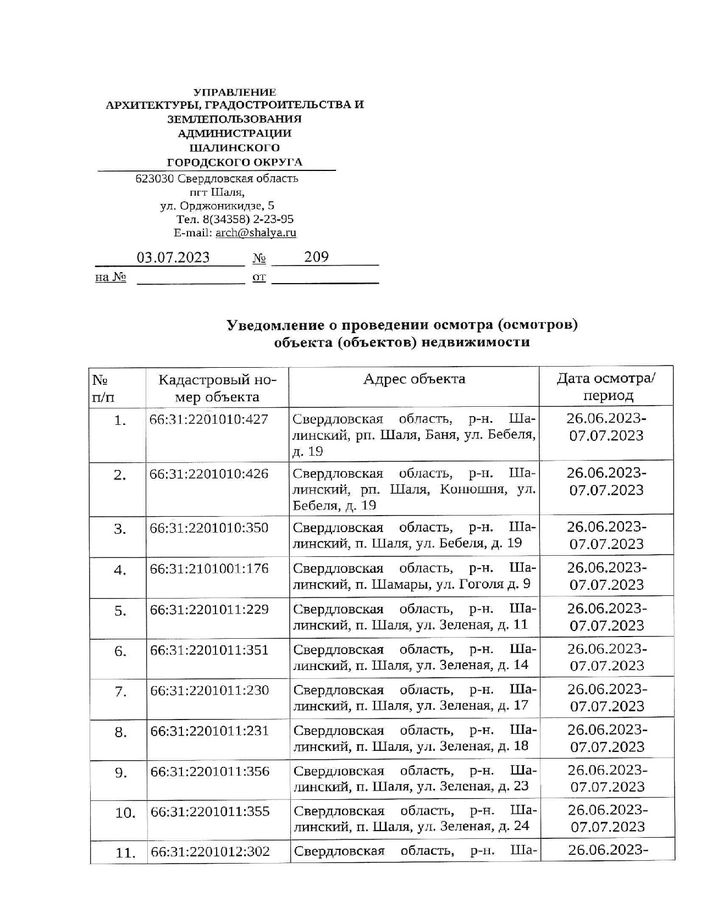 УПРАВЛЕНИЕ
АРХИТЕКТУРЫ, ГРАДОСТРОИТЕЛЬСТВА И ЗЕМЛЕПОЛЬЗОВАНИЯ
АДМИНИСТРАЦИИ
ШАЛИНСКОГО
ГОРОДСКОГО ОКРУГА
623030 Свердловская область
пгт Шаля,
ул. Орджоникидзе, 5
Тел. 8(34358) 2-23-95
E-mail: arch@shalya.ru

03.07.2023 № 209
на № от

Уведомление о проведении осмотра (осмотров)
объекта (объектов) недвижимости

| № п/п | Кадастровый номер объекта | Адрес объекта | Дата осмотра/ период |
|---|---|---|---|
| 1. | 66:31:2201010:427 | Свердловская область, р-н. Шалинский, рп. Шаля, Баня, ул. Бебеля, д. 19 | 26.06.2023-07.07.2023 |
| 2. | 66:31:2201010:426 | Свердловская область, р-н. Шалинский, рп. Шаля, Конюшня, ул. Бебеля, д. 19 | 26.06.2023-07.07.2023 |
| 3. | 66:31:2201010:350 | Свердловская область, р-н. Шалинский, п. Шаля, ул. Бебеля, д. 19 | 26.06.2023-07.07.2023 |
| 4. | 66:31:2101001:176 | Свердловская область, р-н. Шалинский, п. Шамары, ул. Гоголя д. 9 | 26.06.2023-07.07.2023 |
| 5. | 66:31:2201011:229 | Свердловская область, р-н. Шалинский, п. Шаля, ул. Зеленая, д. 11 | 26.06.2023-07.07.2023 |
| 6. | 66:31:2201011:351 | Свердловская область, р-н. Шалинский, п. Шаля, ул. Зеленая, д. 14 | 26.06.2023-07.07.2023 |
| 7. | 66:31:2201011:230 | Свердловская область, р-н. Шалинский, п. Шаля, ул. Зеленая, д. 17 | 26.06.2023-07.07.2023 |
| 8. | 66:31:2201011:231 | Свердловская область, р-н. Шалинский, п. Шаля, ул. Зеленая, д. 18 | 26.06.2023-07.07.2023 |
| 9. | 66:31:2201011:356 | Свердловская область, р-н. Шалинский, п. Шаля, ул. Зеленая, д. 23 | 26.06.2023-07.07.2023 |
| 10. | 66:31:2201011:355 | Свердловская область, р-н. Шалинский, п. Шаля, ул. Зеленая, д. 24 | 26.06.2023-07.07.2023 |
| 11. | 66:31:2201012:302 | Свердловская область, р-н. Ша- | 26.06.2023- |